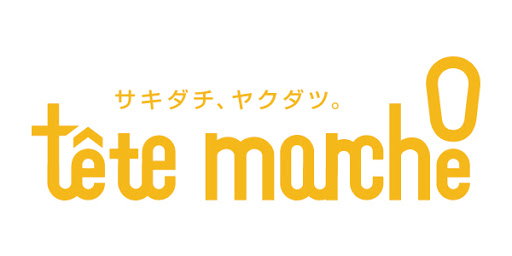 サキダチ、ヤクダツ。

tête marche